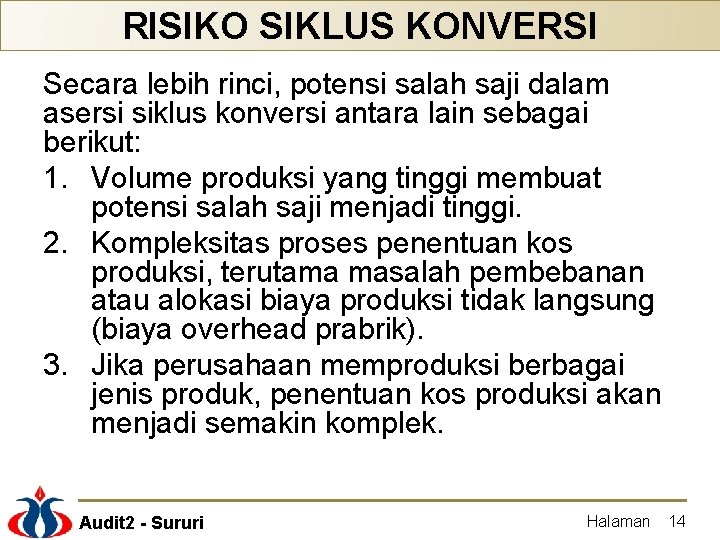 RISIKO SIKLUS KONVERSI

Secara lebih rinci, potensi salah saji dalam asersi siklus konversi antara lain sebagai berikut:

1. Volume produksi yang tinggi membuat potensi salah saji menjadi tinggi.
2. Kompleksitas proses penentuan kos produksi, terutama masalah pembebanan atau alokasi biaya produksi tidak langsung (biaya overhead prabrik).
3. Jika perusahaan memproduksi berbagai jenis produk, penentuan kos produksi akan menjadi semakin komplek.

Audit2 - Sururi

Halaman 14